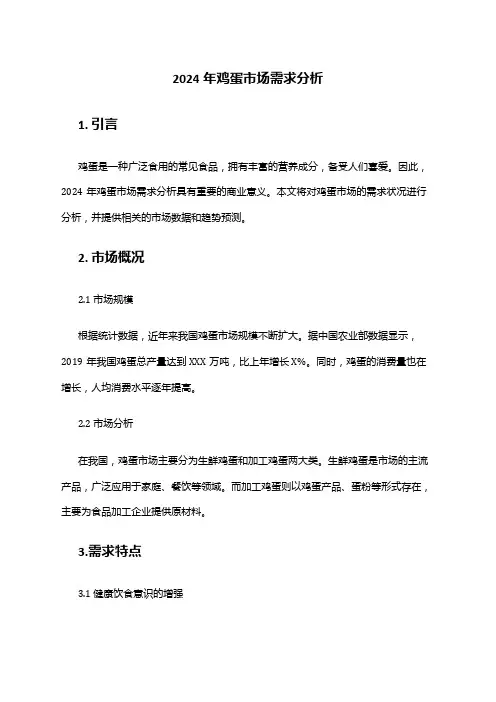 2024 年鸡蛋市场需求分析

1. 引言

鸡蛋是一种广泛食用的常见食品，拥有丰富的营养成分，备受人们喜爱。因此，2024 年鸡蛋市场需求分析具有重要的商业意义。本文将对鸡蛋市场的需求状况进行分析，并提供相关的市场数据和趋势预测。

2. 市场概况

2.1 市场规模

根据统计数据，近年来我国鸡蛋市场规模不断扩大。据中国农业部数据显示，2019 年我国鸡蛋总产量达到 XXX 万吨，比上年增长 X%。同时，鸡蛋的消费量也在增长，人均消费水平逐年提高。

2.2 市场分析

在我国，鸡蛋市场主要分为生鲜鸡蛋和加工鸡蛋两大类。生鲜鸡蛋是市场的主流产品，广泛应用于家庭、餐饮等领域。而加工鸡蛋则以鸡蛋产品、蛋粉等形式存在，主要为食品加工企业提供原材料。

3.需求特点

3.1 健康饮食意识的增强